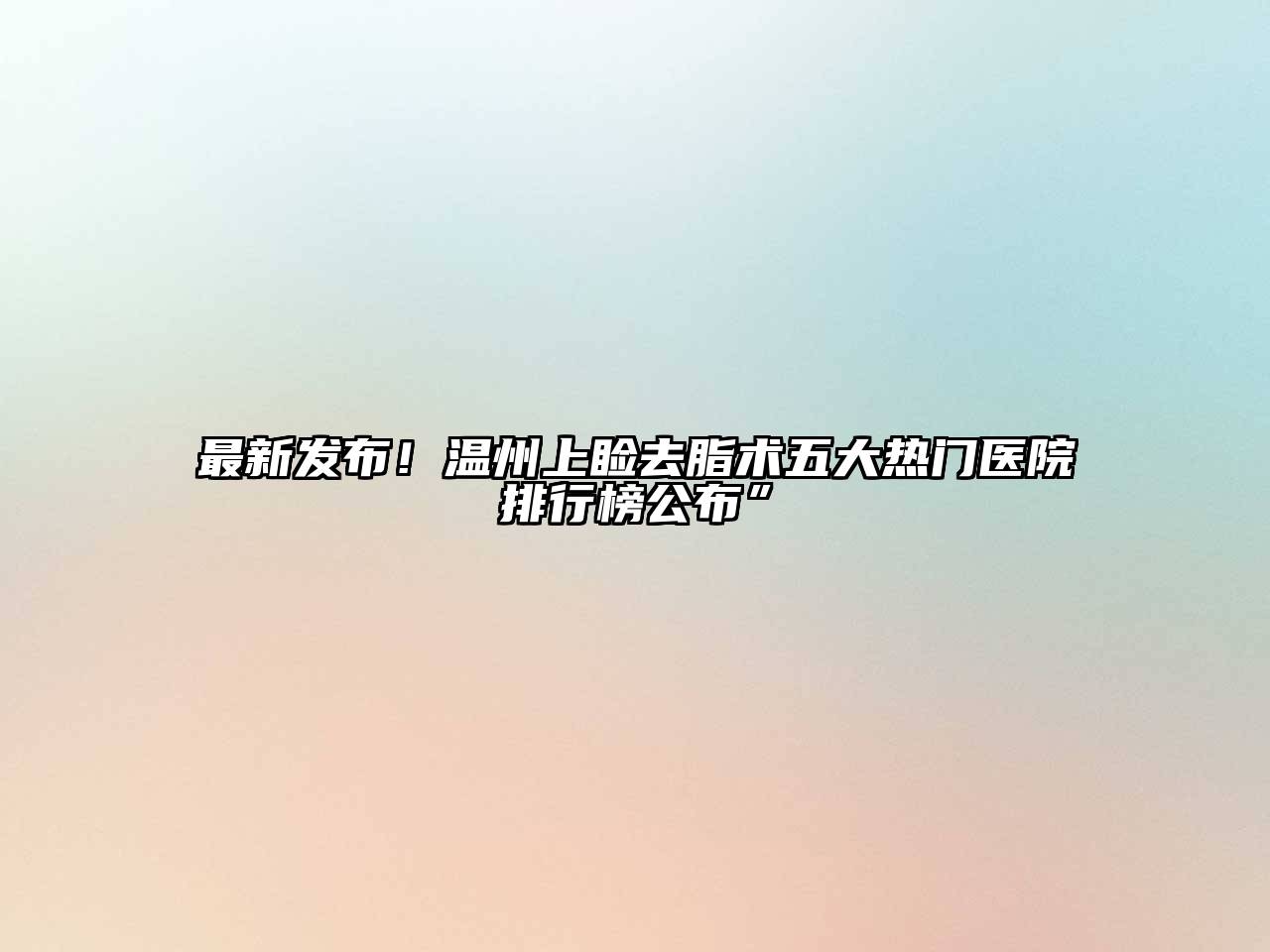 最新发布！温州上睑去脂术五大热门医院排行榜公布”